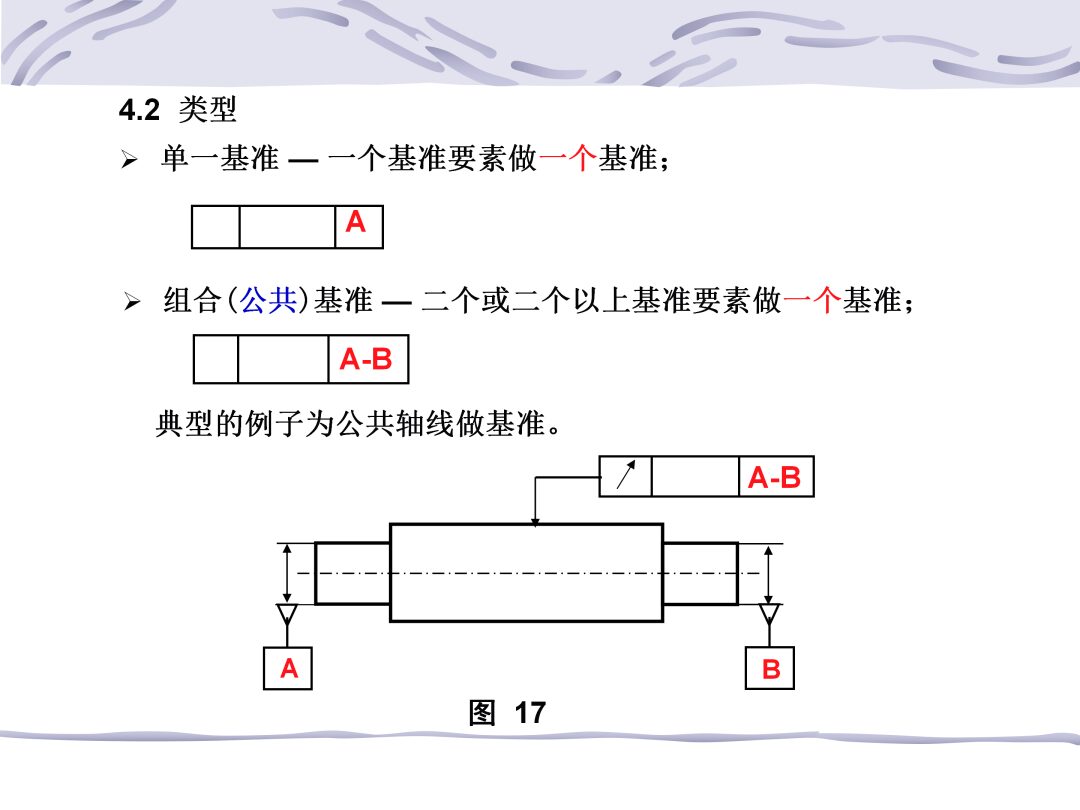 4.2 类型

➢ 单一基准 — 一个基准要素做一个基准；

A

➢ 组合(公共)基准 — 二个或二个以上基准要素做一个基准；

A-B

典型的例子为公共轴线做基准。

A-B

A

B

图 17